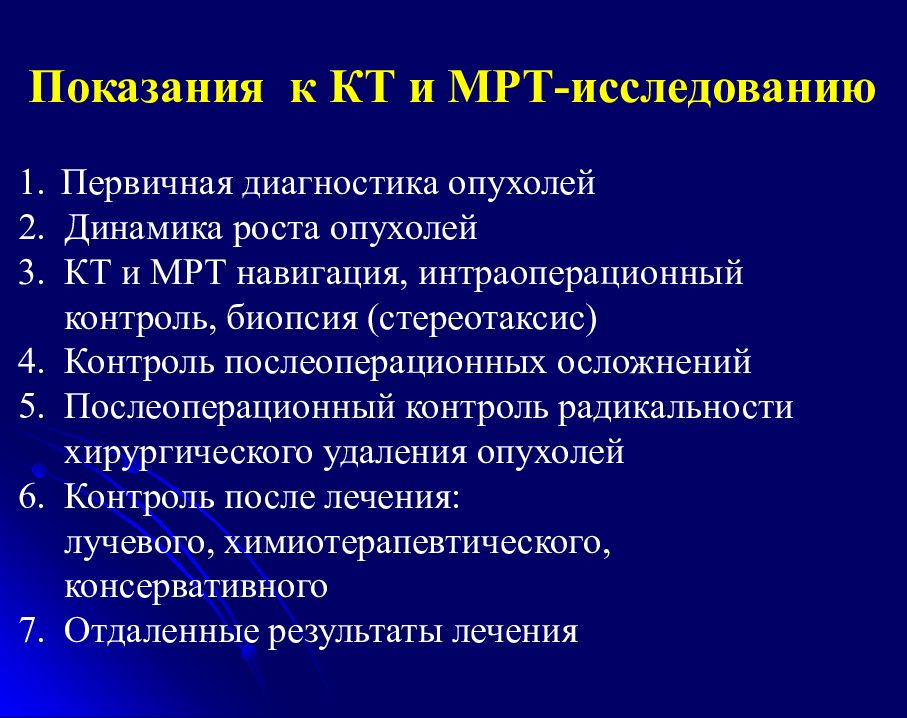 Показания к КТ и МРТ-исследованию

1. Первичная диагностика опухолей
2. Динамика роста опухолей
3. КТ и МРТ навигация, интраоперационный контроль, биопсия (стереотаксис)
4. Контроль послеоперационных осложнений
5. Послеоперационный контроль радикальности хирургического удаления опухолей
6. Контроль после лечения: лучевого, химиотерапевтического, консервативного
7. Отдаленные результаты лечения